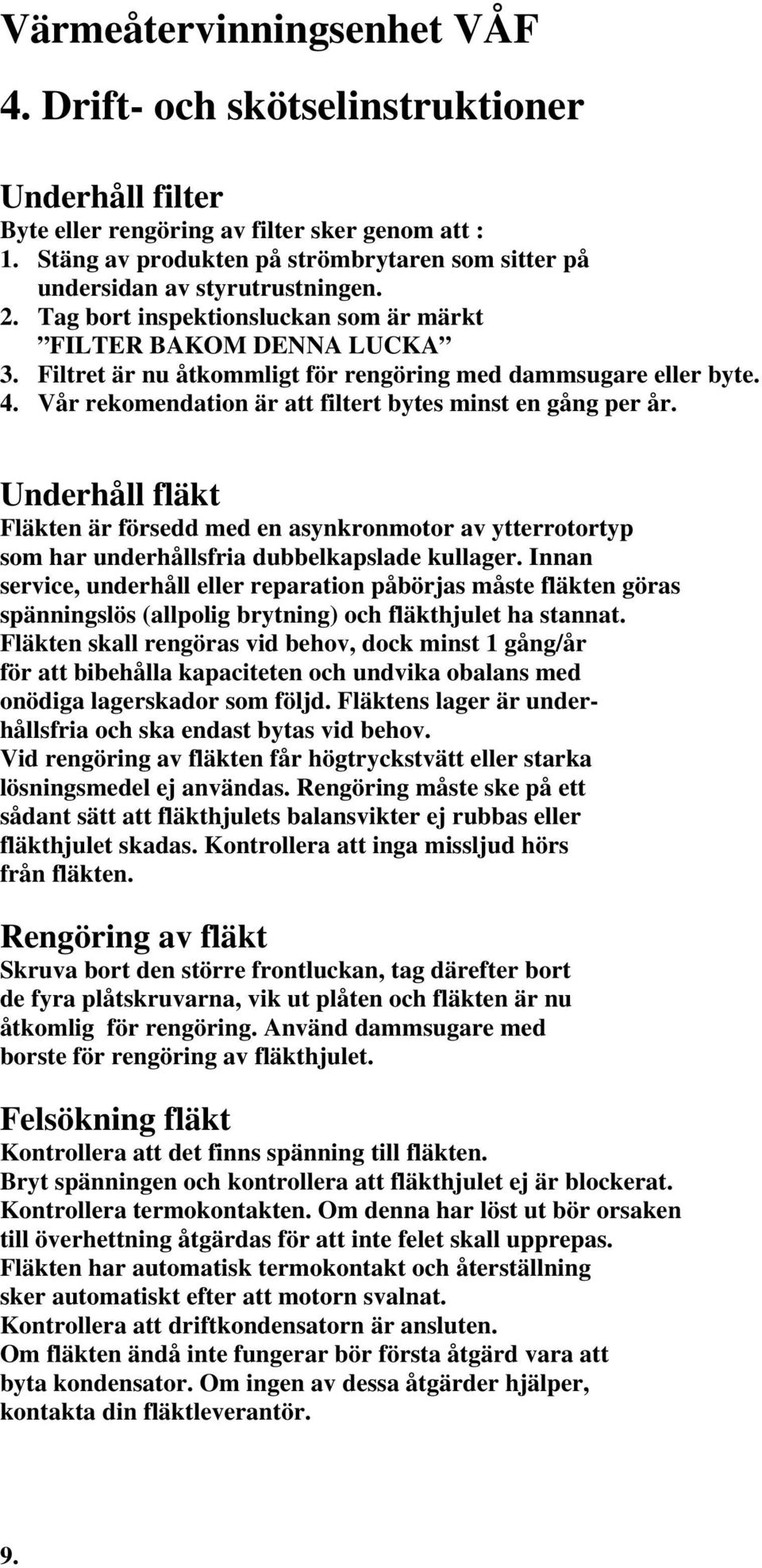 Värmeåtervinningsenhet VÅF

4. Drift- och skötselinstruktioner

Underhåll filter
Byte eller rengöring av filter sker genom att :
1. Stäng av produkten på strömbrytaren som sitter på undersidan av styrutrustningen.
2. Tag bort inspektionsluckan som är märkt ”FILTER BAKOM DENNA LUCKA”
3. Filtret är nu åtkommligt för rengöring med dammsugare eller byte.
4. Vår rekomendation är att filtert bytes minst en gång per år.

Underhåll fläkt
Fläkten är försedd med en asynkronmotor av ytterrotortyp som har underhållsfria dubbelkapslade kullager. Innan service, underhåll eller reparation påbörjas måste fläkten göras spänningslös (allpolig brytning) och fläkthjulet ha stannat. Fläkten skall rengöras vid behov, dock minst 1 gång/år för att bibehålla kapaciteten och undvika obalans med onödiga lagerskador som följd. Fläktens lager är underhållsfria och ska endast bytas vid behov.
Vid rengöring av fläkten får högtryckstvätt eller starka lösningsmedel ej användas. Rengöring måste ske på ett sådant sätt att fläkthjulets balansvikter ej rubbas eller fläkthjulet skadas. Kontrollera att inga missljud hörs från fläkten.

Rengöring av fläkt
Skruva bort den större frontluckan, tag därefter bort de fyra plåtskruvarna, vik ut plåten och fläkten är nu åtkomlig för rengöring. Använd dammsugare med borste för rengöring av fläkthjulet.

Felsökning fläkt
Kontrollera att det finns spänning till fläkten.
Bryt spänningen och kontrollera att fläkthjulet ej är blockerat.
Kontrollera termokontakten. Om denna har löst ut bör orsaken till överhettning åtgärdas för att inte felet skall upprepas.
Fläkten har automatisk termokontakt och återställning sker automatiskt efter att motorn svalnat.
Kontrollera att driftkondensatorn är ansluten.
Om fläkten ändå inte fungerar bör första åtgärd vara att byta kondensator. Om ingen av dessa åtgärder hjälper, kontakta din fläktleverantör.

9.